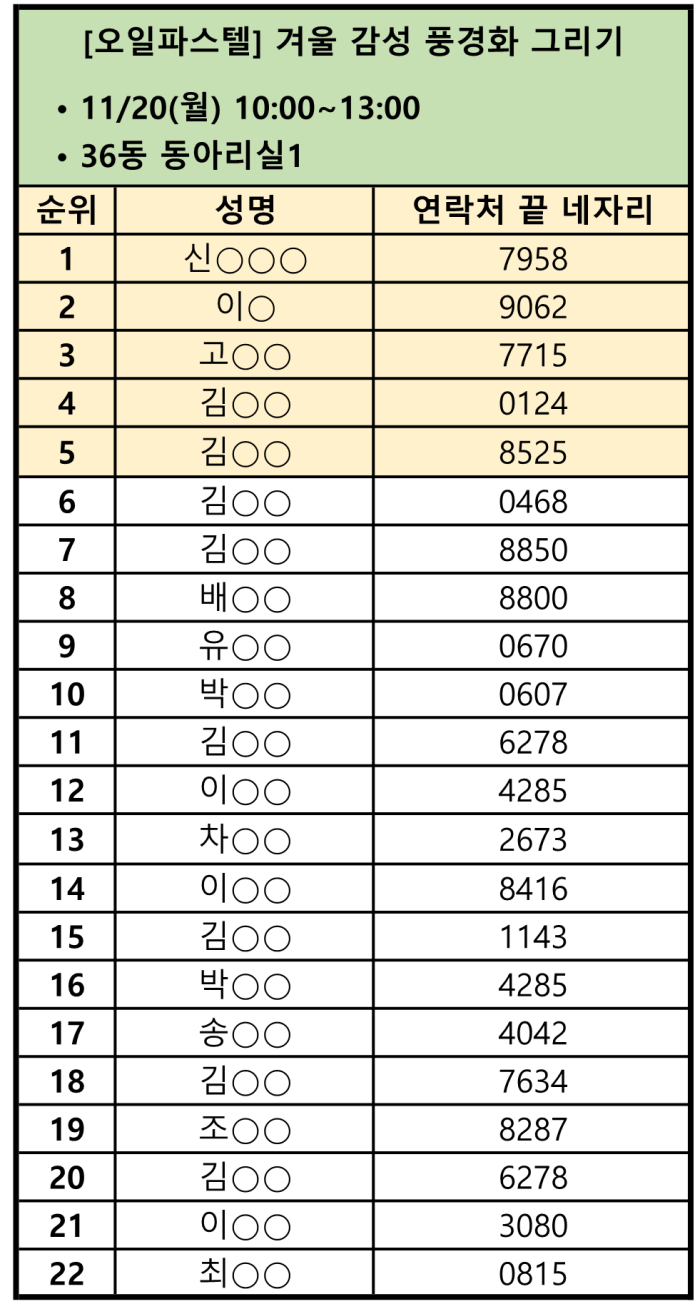 [오일파스텔] 겨울 감성 풍경화 그리기

• 11/20(월) 10:00~13:00
• 36동 동아리실1

| 순위 | 성명 | 연락처 끝 네자리 |
|---|---|---|
| 1 | 신○○○ | 7958 |
| 2 | 이○ | 9062 |
| 3 | 고○○ | 7715 |
| 4 | 김○○ | 0124 |
| 5 | 김○○ | 8525 |
| 6 | 김○○ | 0468 |
| 7 | 김○○ | 8850 |
| 8 | 배○○ | 8800 |
| 9 | 유○○ | 0670 |
| 10 | 박○○ | 0607 |
| 11 | 김○○ | 6278 |
| 12 | 이○○ | 4285 |
| 13 | 차○○ | 2673 |
| 14 | 이○○ | 8416 |
| 15 | 김○○ | 1143 |
| 16 | 박○○ | 4285 |
| 17 | 송○○ | 4042 |
| 18 | 김○○ | 7634 |
| 19 | 조○○ | 8287 |
| 20 | 김○○ | 6278 |
| 21 | 이○○ | 3080 |
| 22 | 최○○ | 0815 |